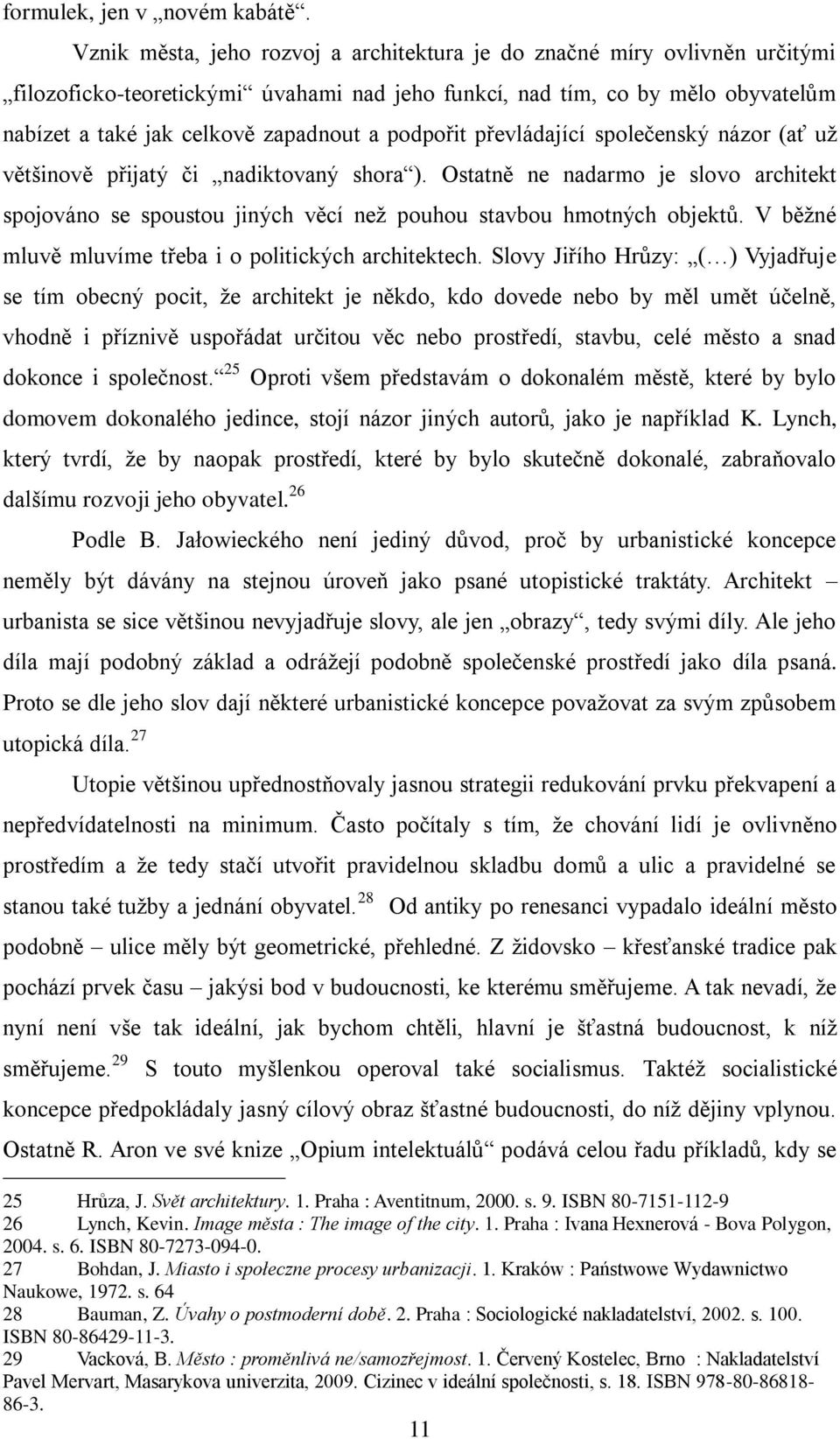 formulek, jen v „novém kabátě“.

Vznik města, jeho rozvoj a architektura je do značné míry ovlivněn určitými „filozoficko-teoretickými“ úvahami nad jeho funkcí, nad tím, co by mělo obyvatelům nabízet a také jak celkově zapadnout a podpořit převládající společenský názor (ať už většinově přijatý či „nadiktovaný shora“). Ostatně ne nadarmo je slovo architekt spojováno se spoustou jiných věcí než pouhou stavbou hmotných objektů. V běžné mluvě mluvíme třeba i o politických architektech. Slovy Jiřího Hrůzy: „(…) Vyjadřuje se tím obecný pocit, že architekt je někdo, kdo dovede nebo by měl umět účelně, vhodně i příznivě uspořádat určitou věc nebo prostředí, stavbu, celé město a snad dokonce i společnost.“$^{25}$ Oproti všem představám o dokonalém městě, které by bylo domovem dokonalého jedince, stojí názor jiných autorů, jako je například K. Lynch, který tvrdí, že by naopak prostředí, které by bylo skutečně dokonalé, zabraňovalo dalšímu rozvoji jeho obyvatel.$^{26}$

Podle B. Jałowieckého není jediný důvod, proč by urbanistické koncepce neměly být dávány na stejnou úroveň jako psané utopistické traktáty. Architekt – urbanista se sice většinou nevyjadřuje slovy, ale jen „obrazy“, tedy svými díly. Ale jeho díla mají podobný základ a odrážejí podobně společenské prostředí jako díla psaná. Proto se dle jeho slov dají některé urbanistické koncepce považovat za svým způsobem utopická díla.$^{27}$

Utopie většinou upřednostňovaly jasnou strategii redukování prvku překvapení a nepředvídatelnosti na minimum. Často počítaly s tím, že chování lidí je ovlivněno prostředím a že tedy stačí utvořit pravidelnou skladbu domů a ulic a pravidelné se stanou také tužby a jednání obyvatel.$^{28}$ Od antiky po renesanci vypadalo ideální město podobně – ulice měly být geometrické, přehledné. Z židovsko – křesťanské tradice pak pochází prvek času – jakýsi bod v budoucnosti, ke kterému směřujeme. A tak nevadí, že nyní není vše tak ideální, jak bychom chtěli, hlavní je šťastná budoucnost, k níž směřujeme.$^{29}$ S touto myšlenkou operoval také socialismus. Taktéž socialistické koncepce předpokládaly jasný cílový obraz šťastné budoucnosti, do níž dějiny vplynou. Ostatně R. Aron ve své knize „Opium intelektuálů“ podává celou řadu příkladů, kdy se

25 Hrůza, J. Svět architektury. 1. Praha : Aventitnum, 2000. s. 9. ISBN 80-7151-112-9
26 Lynch, Kevin. Image města : The image of the city. 1. Praha : Ivana Hexnerová - Bova Polygon, 2004. s. 6. ISBN 80-7273-094-0.
27 Bohdan, J. Miasto i społeczne procesy urbanizacji. 1. Kraków : Państwowe Wydawnictwo Naukowe, 1972. s. 64
28 Bauman, Z. Úvahy o postmoderní době. 2. Praha : Sociologické nakladatelství, 2002. s. 100. ISBN 80-86429-11-3.
29 Vacková, B. Město : proměnlivá ne/samozřejmost. 1. Červený Kostelec, Brno : Nakladatelství Pavel Mervart, Masarykova univerzita, 2009. Cizinec v ideální společnosti, s. 18. ISBN 978-80-86818-86-3.

11